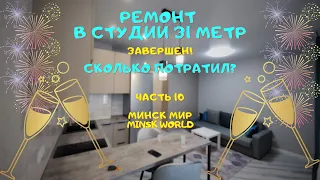 РЕМОНТ
В СТУДИИ 31 МЕТР
ЗАВЕРШЕН!
СКОЛЬКО ПОТРАТИЛ?
ЧАСТЬ 10
МИНСК МИР
MINSK WORLD